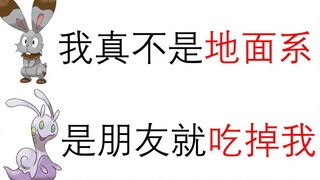 我真不是地面系

是朋友就吃掉我